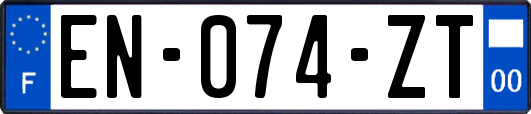 F
EN-074-ZT
00